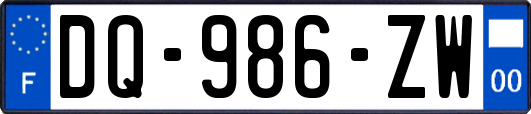 F
DQ-986-ZW
00